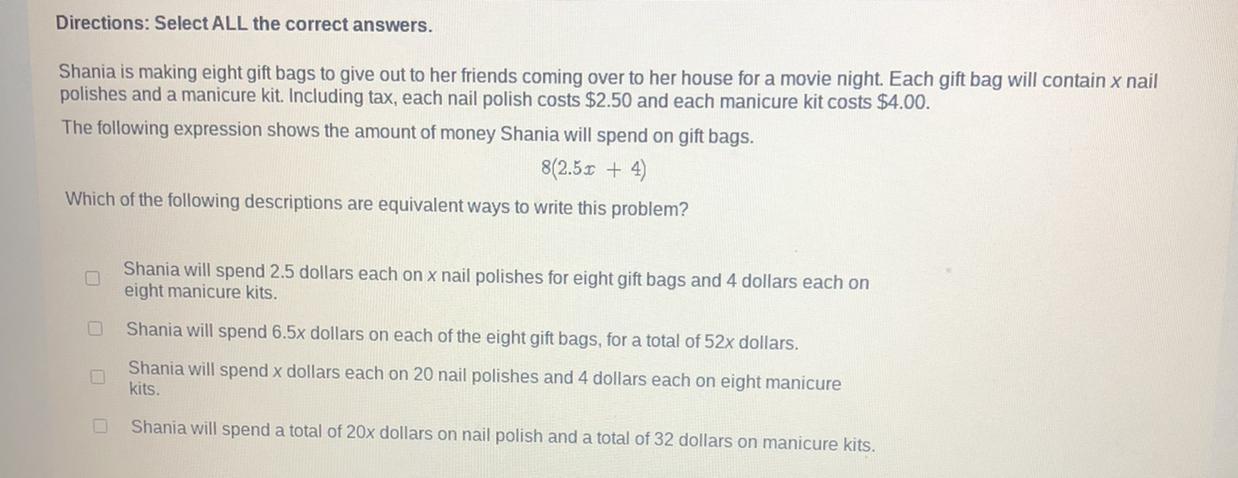 Directions: Select ALL the correct answers.

Shania is making eight gift bags to give out to her friends coming over to her house for a movie night. Each gift bag will contain $x$ nail polishes and a manicure kit. Including tax, each nail polish costs \$2.50 and each manicure kit costs \$4.00.

The following expression shows the amount of money Shania will spend on gift bags.

$8(2.5x + 4)$

Which of the following descriptions are equivalent ways to write this problem?

Shania will spend 2.5 dollars each on $x$ nail polishes for eight gift bags and 4 dollars each on eight manicure kits.

Shania will spend 6.5$x$ dollars on each of the eight gift bags, for a total of 52$x$ dollars.

Shania will spend $x$ dollars each on 20 nail polishes and 4 dollars each on eight manicure kits.

Shania will spend a total of 20$x$ dollars on nail polish and a total of 32 dollars on manicure kits.